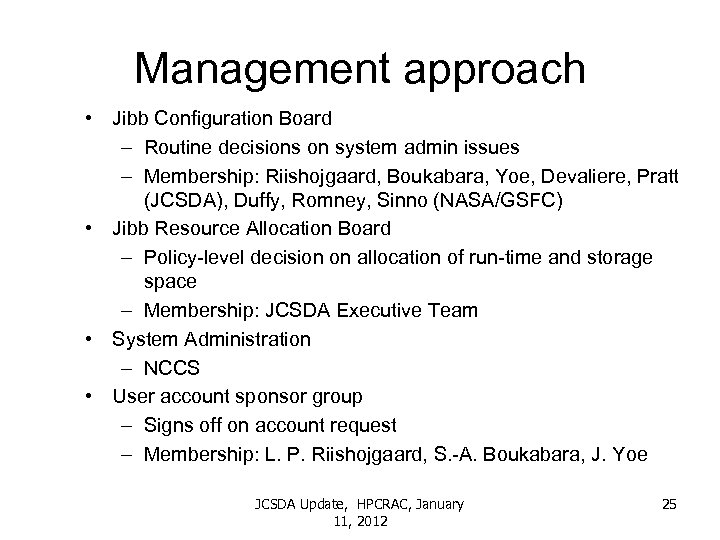 Management approach

• Jibb Configuration Board
– Routine decisions on system admin issues
– Membership: Riishojgaard, Boukabara, Yoe, Devaliere, Pratt (JCSDA), Duffy, Romney, Sinno (NASA/GSFC)
• Jibb Resource Allocation Board
– Policy-level decision on allocation of run-time and storage space
– Membership: JCSDA Executive Team
• System Administration
– NCCS
• User account sponsor group
– Signs off on account request
– Membership: L. P. Riishojgaard, S.-A. Boukabara, J. Yoe

JCSDA Update, HPCRAC, January 11, 2012

25